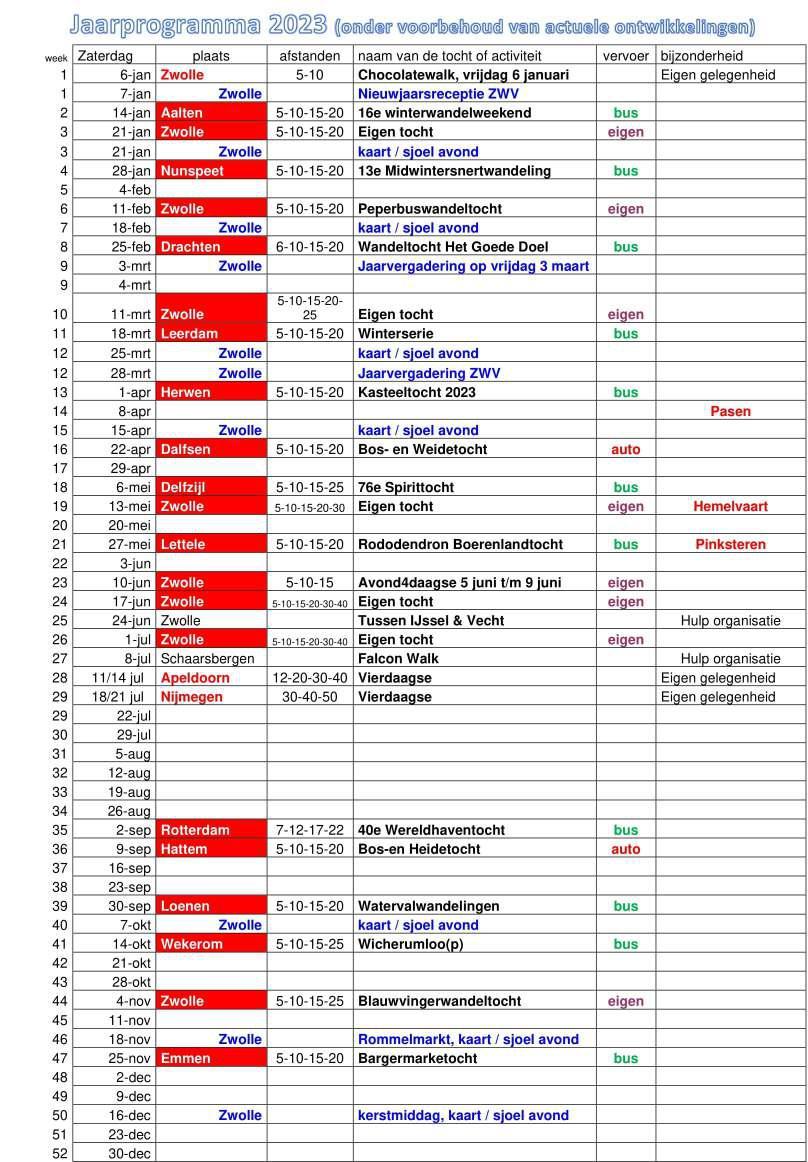 Jaarprogramma 2023 (onder voorbehoud van actuele ontwikkelingen)

| week | Zaterdag | plaats | afstanden | naam van de tocht of activiteit | vervoer | bijzonderheid |
|---|---|---|---|---|---|---|
| 1 | 6-jan | Zwolle | 5-10 | Chocolatewalk, vrijdag 6 januari | | Eigen gelegenheid |
| 1 | 7-jan | Zwolle | | Nieuwjaarsreceptie ZWV | | |
| 2 | 14-jan | Aalten | 5-10-15-20 | 16e winterwandelweekend | bus | |
| 3 | 21-jan | Zwolle | 5-10-15-20 | Eigen tocht | eigen | |
| 3 | 21-jan | Zwolle | | kaart / sjoel avond | | |
| 4 | 28-jan | Nunspeet | 5-10-15-20 | 13e Midwintersnertwandeling | bus | |
| 5 | 4-feb | | | | | |
| 6 | 11-feb | Zwolle | 5-10-15-20 | Peperbuswandeltocht | eigen | |
| 7 | 18-feb | Zwolle | | kaart / sjoel avond | | |
| 8 | 25-feb | Drachten | 6-10-15-20 | Wandeltocht Het Goede Doel | bus | |
| 9 | 3-mrt | Zwolle | | Jaarvergadering op vrijdag 3 maart | | |
| 9 | 4-mrt | | | | | |
| 10 | 11-mrt | Zwolle | 5-10-15-20-25 | Eigen tocht | eigen | |
| 11 | 18-mrt | Leerdam | 5-10-15-20 | Winterserie | bus | |
| 12 | 25-mrt | Zwolle | | kaart / sjoel avond | | |
| 12 | 28-mrt | Zwolle | | Jaarvergadering ZWV | | |
| 13 | 1-apr | Herwen | 5-10-15-20 | Kasteeltocht 2023 | bus | |
| 14 | 8-apr | | | | | Pasen |
| 15 | 15-apr | Zwolle | | kaart / sjoel avond | | |
| 16 | 22-apr | Dalfsen | 5-10-15-20 | Bos- en Weidetocht | auto | |
| 17 | 29-apr | | | | | |
| 18 | 6-mei | Delfzijl | 5-10-15-25 | 76e Spirittocht | bus | |
| 19 | 13-mei | Zwolle | 5-10-15-20-30 | Eigen tocht | eigen | Hemelvaart |
| 20 | 20-mei | | | | | |
| 21 | 27-mei | Lettele | 5-10-15-20 | Rododendron Boerenlandtocht | bus | Pinksteren |
| 22 | 3-jun | | | | | |
| 23 | 10-jun | Zwolle | 5-10-15 | Avond4daagse 5 juni t/m 9 juni | eigen | |
| 24 | 17-jun | Zwolle | 5-10-15-20-30-40 | Eigen tocht | eigen | |
| 25 | 24-jun | Zwolle | | Tussen IJssel & Vecht | | Hulp organisatie |
| 26 | 1-jul | Zwolle | 5-10-15-20-30-40 | Eigen tocht | eigen | |
| 27 | 8-jul | Schaarsbergen | | Falcon Walk | | Hulp organisatie |
| 28 | 11/14 jul | Apeldoorn | 12-20-30-40 | Vierdaagse | | Eigen gelegenheid |
| 29 | 18/21 jul | Nijmegen | 30-40-50 | Vierdaagse | | Eigen gelegenheid |
| 29 | 22-jul | | | | | |
| 30 | 29-jul | | | | | |
| 31 | 5-aug | | | | | |
| 32 | 12-aug | | | | | |
| 33 | 19-aug | | | | | |
| 34 | 26-aug | | | | | |
| 35 | 2-sep | Rotterdam | 7-12-17-22 | 40e Wereldhaventocht | bus | |
| 36 | 9-sep | Hattem | 5-10-15-20 | Bos-en Heidetocht | auto | |
| 37 | 16-sep | | | | | |
| 38 | 23-sep | | | | | |
| 39 | 30-sep | Loenen | 5-10-15-20 | Watervalwandelingen | bus | |
| 40 | 7-okt | Zwolle | | kaart / sjoel avond | | |
| 41 | 14-okt | Wekerom | 5-10-15-25 | Wicherumloo(p) | bus | |
| 42 | 21-okt | | | | | |
| 43 | 28-okt | | | | | |
| 44 | 4-nov | Zwolle | 5-10-15-25 | Blauwvingerwandeltocht | eigen | |
| 45 | 11-nov | | | | | |
| 46 | 18-nov | Zwolle | | Rommelmarkt, kaart / sjoel avond | | |
| 47 | 25-nov | Emmen | 5-10-15-20 | Bargermarketocht | bus | |
| 48 | 2-dec | | | | | |
| 49 | 9-dec | | | | | |
| 50 | 16-dec | Zwolle | | kerstmiddag, kaart / sjoel avond | | |
| 51 | 23-dec | | | | | |
| 52 | 30-dec | | | | | |